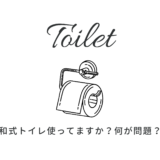 Toilet

和式トイレ使ってますか？何が問題？